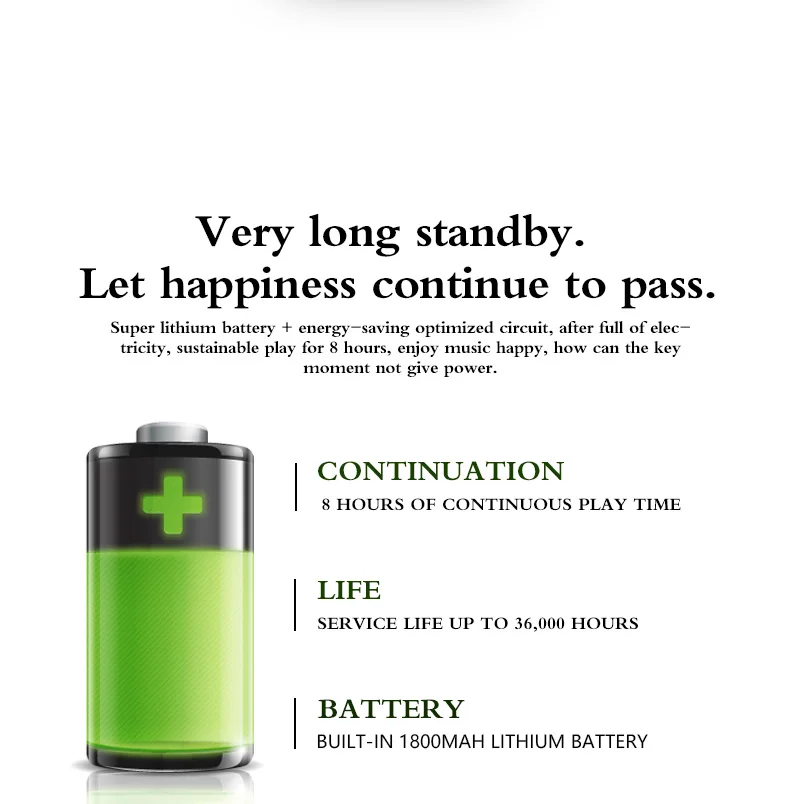 Very long standby.
Let happiness continue to pass.

Super lithium battery + energy-saving optimized circuit, after full of electricity, sustainable play for 8 hours, enjoy music happy, how can the key moment not give power.

CONTINUATION
8 HOURS OF CONTINUOUS PLAY TIME

LIFE
SERVICE LIFE UP TO 36,000 HOURS

BATTERY
BUILT-IN 1800MAH LITHIUM BATTERY